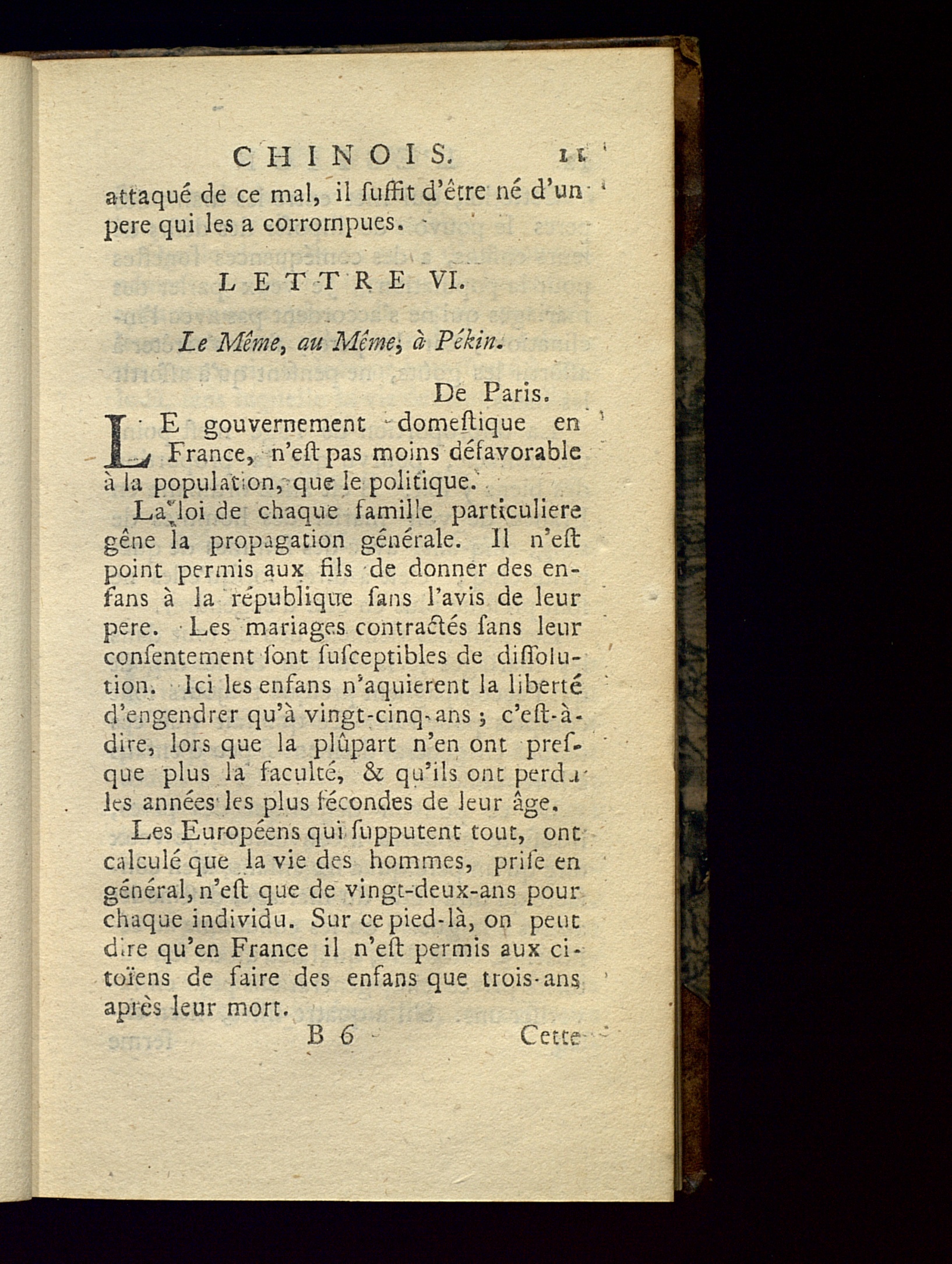 CHINOIS. 11

attaqué de ce mal, il ſuffit d'être né d'un pere qui les a corrompues.

LETTRE VI.

Le Même, au Même, à Pékin.

De Paris.

LE gouvernement domeſtique en France, n'eſt pas moins défavorable à la population, que le politique.

La loi de chaque famille particuliere gêne la propagation générale. Il n'eſt point permis aux fils de donner des enfans à la république ſans l'avis de leur pere. Les mariages contractés ſans leur conſentement ſont ſuſceptibles de diſſolution. Ici les enfans n'aquierent la liberté d'engendrer qu'à vingt-cinq-ans ; c'eſt-à-dire, lors que la plûpart n'en ont preſque plus la faculté, & qu'ils ont perdu les années les plus fécondes de leur âge.

Les Européens qui ſupputent tout, ont calculé que la vie des hommes, priſe en général, n'eſt que de vingt-deux-ans pour chaque individu. Sur ce pied-là, on peut dire qu'en France il n'eſt permis aux citoïens de faire des enfans que trois-ans après leur mort.

B 6 Cette